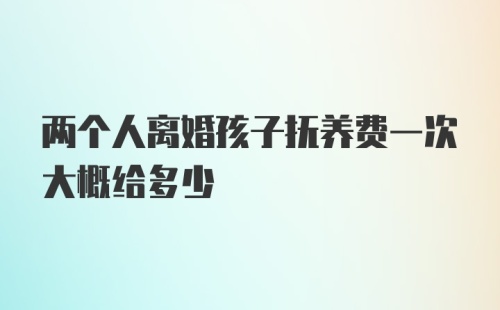 两个人离婚孩子抚养费一次大概给多少